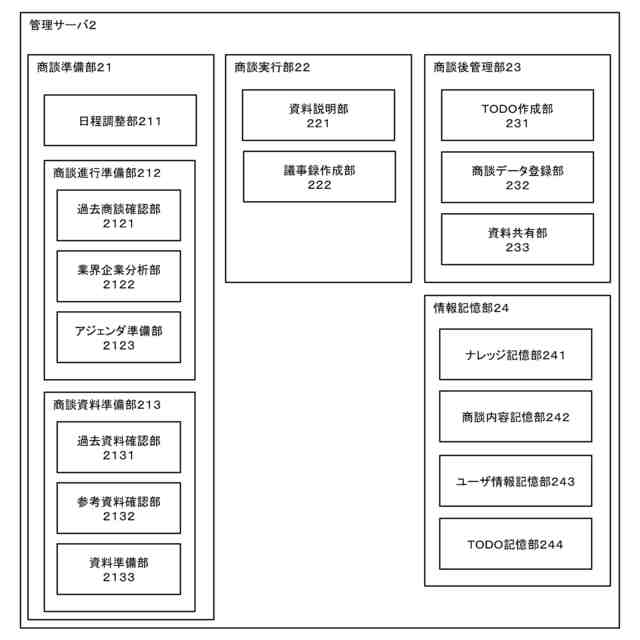 管理サーバ2

商談準備部21

日程調整部211

商談進行準備部212

過去商談確認部
2121

業界企業分析部
2122

アジェンダ準備部
2123

商談資料準備部213

過去資料確認部
2131

参考資料確認部
2132

資料準備部
2133

商談実行部22

資料説明部
221

議事録作成部
222

商談後管理部23

TODO作成部
231

商談データ登録部
232

資料共有部
233

情報記憶部24

ナレッジ記憶部241

商談内容記憶部242

ユーザ情報記憶部243

TODO記憶部244